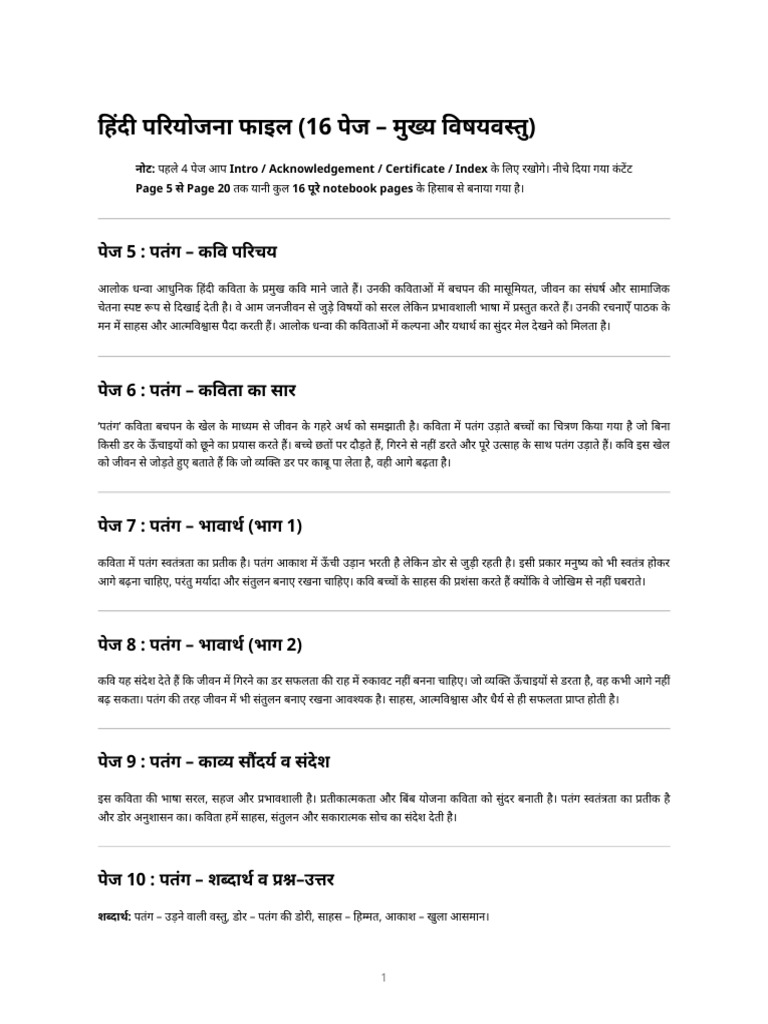 हिंदी परियोजना फाइल (16 पेज – मुख्य विषयवस्तु)

नोट: पहले 4 पेज आप Intro / Acknowledgement / Certificate / Index के लिए रखोगे। नीचे दिया गया कंटेंट Page 5 से Page 20 तक यानी कुल 16 पूरे notebook pages के हिसाब से बनाया गया है।

पेज 5 : पतंग – कवि परिचय

आलोक धन्वा आधुनिक हिंदी कविता के प्रमुख कवि माने जाते हैं। उनकी कविताओं में बचपन की मासूमियत, जीवन का संघर्ष और सामाजिक चेतना स्पष्ट रूप से दिखाई देती है। वे आम जनजीवन से जुड़े विषयों को सरल लेकिन प्रभावशाली भाषा में प्रस्तुत करते हैं। उनकी रचनाएँ पाठक के मन में साहस और आत्मविश्वास पैदा करती हैं। आलोक धन्वा की कविताओं में कल्पना और यथार्थ का सुंदर मेल देखने को मिलता है।

पेज 6 : पतंग – कविता का सार

'पतंग' कविता बचपन के खेल के माध्यम से जीवन के गहरे अर्थ को समझाती है। कविता में पतंग उड़ाते बच्चों का चित्रण किया गया है जो बिना किसी डर के ऊँचाइयों को छूने का प्रयास करते हैं। बच्चे छतों पर दौड़ते हैं, गिरने से नहीं डरते और पूरे उत्साह के साथ पतंग उड़ाते हैं। कवि इस खेल को जीवन से जोड़ते हुए बताते हैं कि जो व्यक्ति डर पर काबू पा लेता है, वही आगे बढ़ता है।

पेज 7 : पतंग – भावार्थ (भाग 1)

कविता में पतंग स्वतंत्रता का प्रतीक है। पतंग आकाश में ऊँची उड़ान भरती है लेकिन डोर से जुड़ी रहती है। इसी प्रकार मनुष्य को भी स्वतंत्र होकर आगे बढ़ना चाहिए, परंतु मर्यादा और संतुलन बनाए रखना चाहिए। कवि बच्चों के साहस की प्रशंसा करते हैं क्योंकि वे जोखिम से नहीं घबराते।

पेज 8 : पतंग – भावार्थ (भाग 2)

कवि यह संदेश देते हैं कि जीवन में गिरने का डर सफलता की राह में रुकावट नहीं बनना चाहिए। जो व्यक्ति ऊँचाइयों से डरता है, वह कभी आगे नहीं बढ़ सकता। पतंग की तरह जीवन में भी संतुलन बनाए रखना आवश्यक है। साहस, आत्मविश्वास और धैर्य से ही सफलता प्राप्त होती है।

पेज 9 : पतंग – काव्य सौंदर्य व संदेश

इस कविता की भाषा सरल, सहज और प्रभावशाली है। प्रतीकात्मकता और बिंब योजना कविता को सुंदर बनाती है। पतंग स्वतंत्रता का प्रतीक है और डोर अनुशासन का। कविता हमें साहस, संतुलन और सकारात्मक सोच का संदेश देती है।

पेज 10 : पतंग – शब्दार्थ व प्रश्न–उत्तर

शब्दार्थ: पतंग – उड़ने वाली वस्तु, डोर – पतंग की डोरी, साहस – हिम्मत, आकाश – खुला आसमान।

1